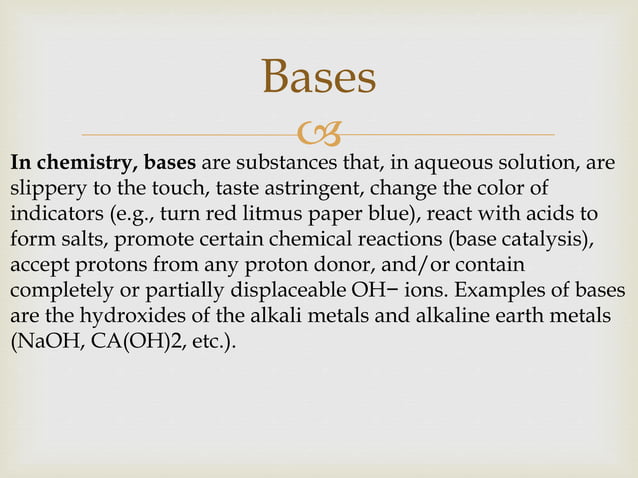 Bases

**In chemistry, bases** are substances that, in aqueous solution, are slippery to the touch, taste astringent, change the color of indicators (e.g., turn red litmus paper blue), react with acids to form salts, promote certain chemical reactions (base catalysis), accept protons from any proton donor, and/or contain completely or partially displaceable OH− ions. Examples of bases are the hydroxides of the alkali metals and alkaline earth metals (NaOH, CA(OH)2, etc.).